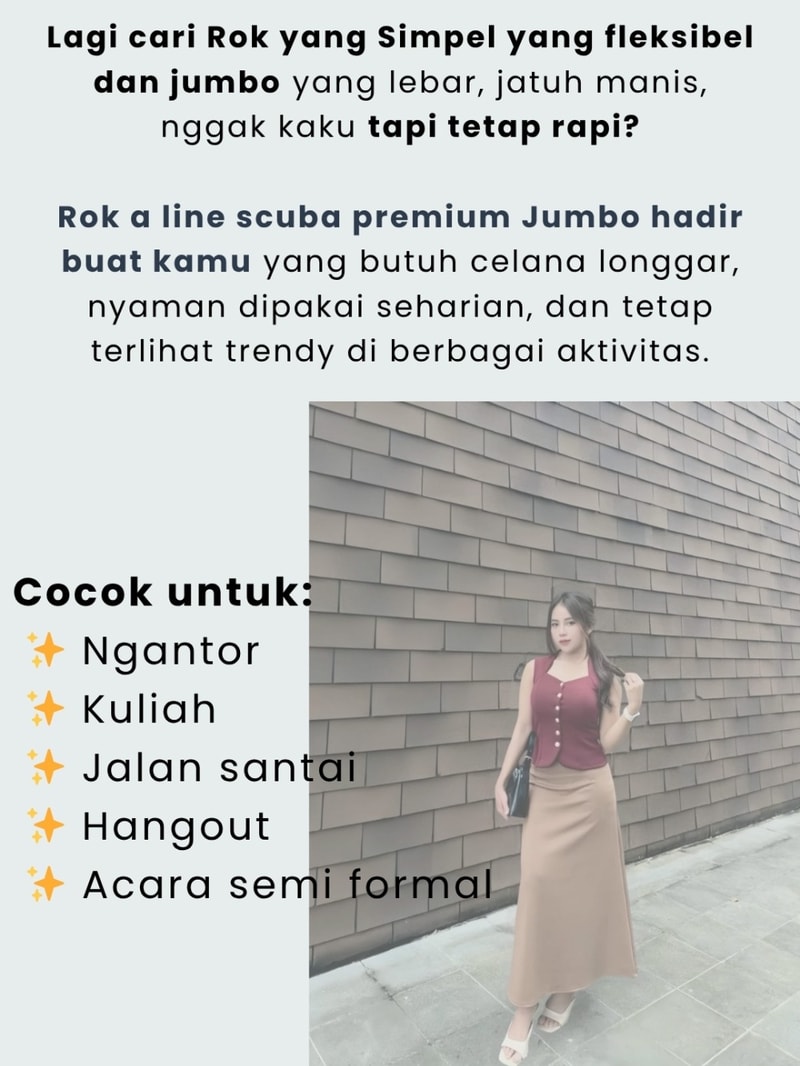 Lagi cari Rok yang Simpel yang fleksibel dan jumbo yang lebar, jatuh manis, nggak kaku tapi tetap rapi?

Rok a line scuba premium Jumbo hadir buat kamu yang butuh celana longgar, nyaman dipakai seharian, dan tetap terlihat trendy di berbagai aktivitas.

Cocok untuk:
✨ Ngantor
✨ Kuliah
✨ Jalan santai
✨ Hangout
✨ Acara semi formal